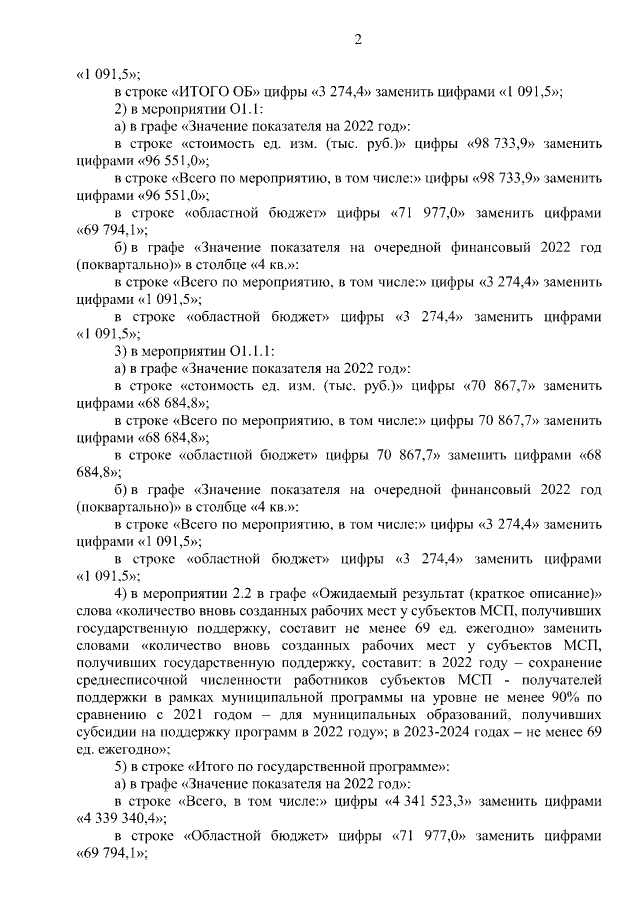 2

«1 091,5»;

в строке «ИТОГО ОБ» цифры «3 274,4» заменить цифрами «1 091,5»;

2) в мероприятии О1.1:

а) в графе «Значение показателя на 2022 год»:

в строке «стоимость ед. изм. (тыс. руб.)» цифры «98 733,9» заменить цифрами «96 551,0»;

в строке «Всего по мероприятию, в том числе:» цифры «98 733,9» заменить цифрами «96 551,0»;

в строке «областной бюджет» цифры «71 977,0» заменить цифрами «69 794,1»;

б) в графе «Значение показателя на очередной финансовый 2022 год (поквартально)» в столбце «4 кв.»:

в строке «Всего по мероприятию, в том числе:» цифры «3 274,4» заменить цифрами «1 091,5»;

в строке «областной бюджет» цифры «3 274,4» заменить цифрами «1 091,5»;

3) в мероприятии О1.1.1:

а) в графе «Значение показателя на 2022 год»:

в строке «стоимость ед. изм. (тыс. руб.)» цифры «70 867,7» заменить цифрами «68 684,8»;

в строке «Всего по мероприятию, в том числе:» цифры 70 867,7» заменить цифрами «68 684,8»;

в строке «областной бюджет» цифры 70 867,7» заменить цифрами «68 684,8»;

б) в графе «Значение показателя на очередной финансовый 2022 год (поквартально)» в столбце «4 кв.»:

в строке «Всего по мероприятию, в том числе:» цифры «3 274,4» заменить цифрами «1 091,5»;

в строке «областной бюджет» цифры «3 274,4» заменить цифрами «1 091,5»;

4) в мероприятии 2.2 в графе «Ожидаемый результат (краткое описание)» слова «количество вновь созданных рабочих мест у субъектов МСП, получивших государственную поддержку, составит не менее 69 ед. ежегодно» заменить словами «количество вновь созданных рабочих мест у субъектов МСП, получивших государственную поддержку, составит: в 2022 году – сохранение среднесписочной численности работников субъектов МСП - получателей поддержки в рамках муниципальной программы на уровне не менее 90% по сравнению с 2021 годом – для муниципальных образований, получивших субсидии на поддержку программ в 2022 году»; в 2023-2024 годах – не менее 69 ед. ежегодно»;

5) в строке «Итого по государственной программе»:

а) в графе «Значение показателя на 2022 год»:

в строке «Всего, в том числе:» цифры «4 341 523,3» заменить цифрами «4 339 340,4»;

в строке «Областной бюджет» цифры «71 977,0» заменить цифрами «69 794,1»;